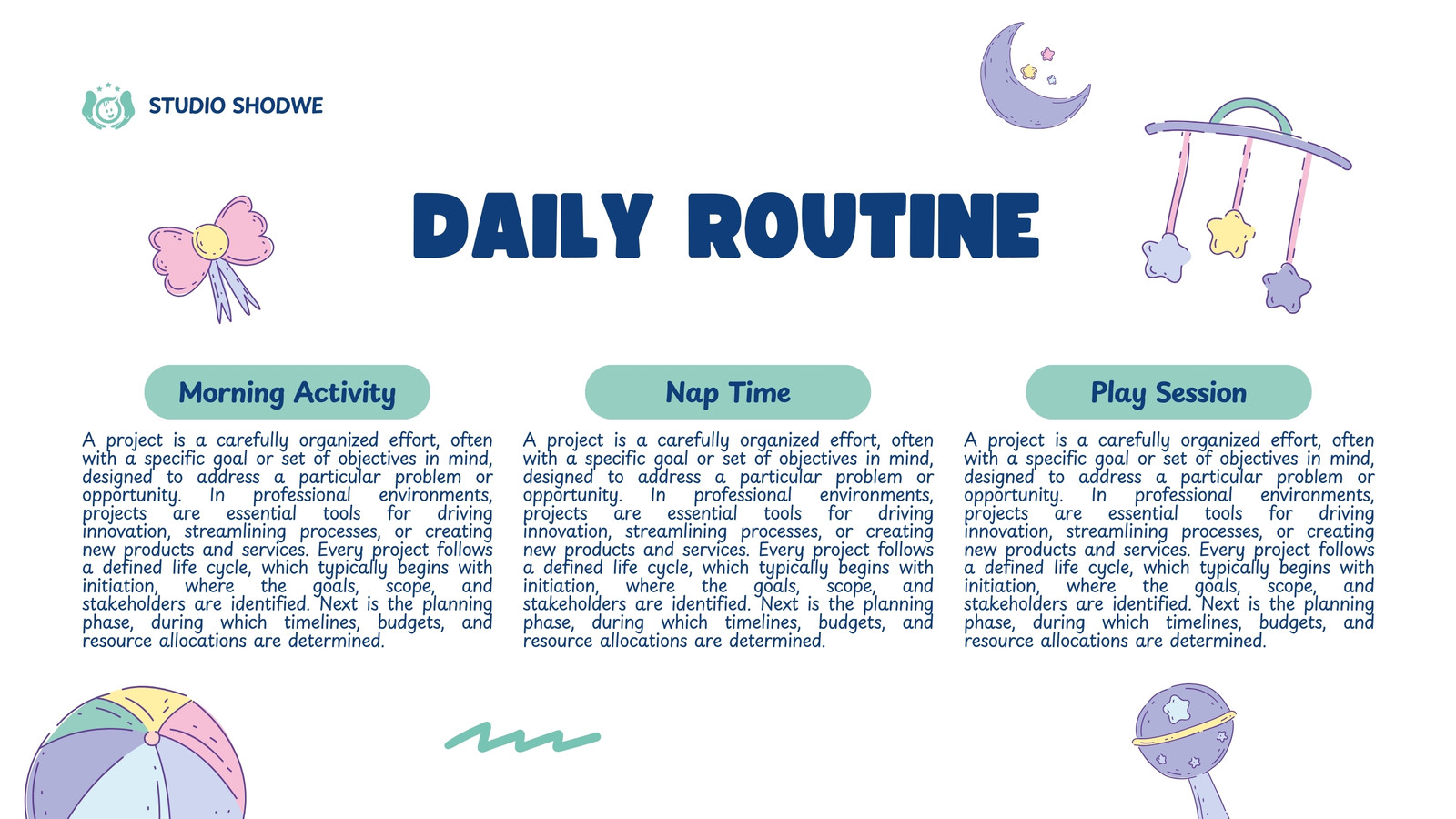 STUDIO SHODWE

DAILY ROUTINE

Morning Activity

A project is a carefully organized effort, often with a specific goal or set of objectives in mind, designed to address a particular problem or opportunity. In professional environments, projects are essential tools for driving innovation, streamlining processes, or creating new products and services. Every project follows a defined life cycle, which typically begins with initiation, where the goals, scope, and stakeholders are identified. Next is the planning phase, during which timelines, budgets, and resource allocations are determined.

Nap Time

A project is a carefully organized effort, often with a specific goal or set of objectives in mind, designed to address a particular problem or opportunity. In professional environments, projects are essential tools for driving innovation, streamlining processes, or creating new products and services. Every project follows a defined life cycle, which typically begins with initiation, where the goals, scope, and stakeholders are identified. Next is the planning phase, during which timelines, budgets, and resource allocations are determined.

Play Session

A project is a carefully organized effort, often with a specific goal or set of objectives in mind, designed to address a particular problem or opportunity. In professional environments, projects are essential tools for driving innovation, streamlining processes, or creating new products and services. Every project follows a defined life cycle, which typically begins with initiation, where the goals, scope, and stakeholders are identified. Next is the planning phase, during which timelines, budgets, and resource allocations are determined.